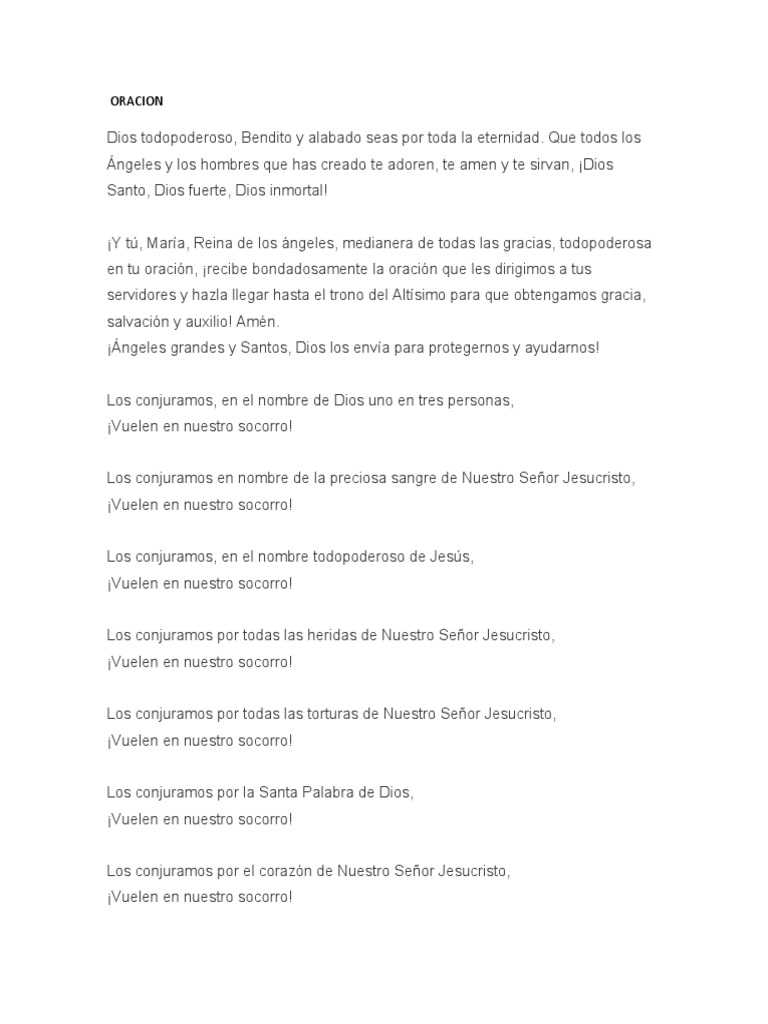 ORACION

Dios todopoderoso, Bendito y alabado seas por toda la eternidad. Que todos los Ángeles y los hombres que has creado te adoren, te amen y te sirvan, ¡Dios Santo, Dios fuerte, Dios inmortal!

¡Y tú, María, Reina de los ángeles, medianera de todas las gracias, todopoderosa en tu oración, ¡recibe bondadosamente la oración que les dirigimos a tus servidores y hazla llegar hasta el trono del Altísimo para que obtengamos gracia, salvación y auxilio! Amén.
¡Ángeles grandes y Santos, Dios los envía para protegernos y ayudarnos!

Los conjuramos, en el nombre de Dios uno en tres personas,
¡Vuelen en nuestro socorro!

Los conjuramos en nombre de la preciosa sangre de Nuestro Señor Jesucristo,
¡Vuelen en nuestro socorro!

Los conjuramos, en el nombre todopoderoso de Jesús,
¡Vuelen en nuestro socorro!

Los conjuramos por todas las heridas de Nuestro Señor Jesucristo,
¡Vuelen en nuestro socorro!

Los conjuramos por todas las torturas de Nuestro Señor Jesucristo,
¡Vuelen en nuestro socorro!

Los conjuramos por la Santa Palabra de Dios,
¡Vuelen en nuestro socorro!

Los conjuramos por el corazón de Nuestro Señor Jesucristo,
¡Vuelen en nuestro socorro!